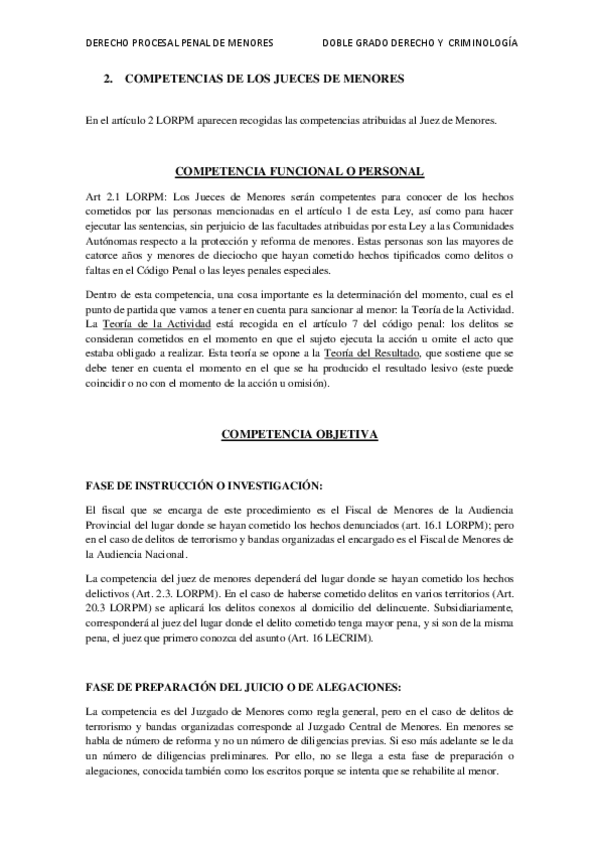 DERECHO PROCESAL PENAL DE MENORES DOBLE GRADO DERECHO Y CRIMINOLOGÍA

2. COMPETENCIAS DE LOS JUECES DE MENORES

En el artículo 2 LORPM aparecen recogidas las competencias atribuidas al Juez de Menores.

COMPETENCIA FUNCIONAL O PERSONAL

Art 2.1 LORPM: Los Jueces de Menores serán competentes para conocer de los hechos cometidos por las personas mencionadas en el artículo 1 de esta Ley, así como para hacer ejecutar las sentencias, sin perjuicio de las facultades atribuidas por esta Ley a las Comunidades Autónomas respecto a la protección y reforma de menores. Estas personas son las mayores de catorce años y menores de dieciocho que hayan cometido hechos tipificados como delitos o faltas en el Código Penal o las leyes penales especiales.

Dentro de esta competencia, una cosa importante es la determinación del momento, cual es el punto de partida que vamos a tener en cuenta para sancionar al menor: la Teoría de la Actividad. La Teoría de la Actividad está recogida en el artículo 7 del código penal: los delitos se consideran cometidos en el momento en que el sujeto ejecuta la acción u omite el acto que estaba obligado a realizar. Esta teoría se opone a la Teoría del Resultado, que sostiene que se debe tener en cuenta el momento en el que se ha producido el resultado lesivo (este puede coincidir o no con el momento de la acción u omisión).

COMPETENCIA OBJETIVA

FASE DE INSTRUCCIÓN O INVESTIGACIÓN:

El fiscal que se encarga de este procedimiento es el Fiscal de Menores de la Audiencia Provincial del lugar donde se hayan cometido los hechos denunciados (art. 16.1 LORPM); pero en el caso de delitos de terrorismo y bandas organizadas el encargado es el Fiscal de Menores de la Audiencia Nacional.

La competencia del juez de menores dependerá del lugar donde se hayan cometido los hechos delictivos (Art. 2.3. LORPM). En el caso de haberse cometido delitos en varios territorios (Art. 20.3 LORPM) se aplicará los delitos conexos al domicilio del delincuente. Subsidiariamente, corresponderá al juez del lugar donde el delito cometido tenga mayor pena, y si son de la misma pena, el juez que primero conozca del asunto (Art. 16 LECRIM).

FASE DE PREPARACIÓN DEL JUICIO O DE ALEGACIONES:

La competencia es del Juzgado de Menores como regla general, pero en el caso de delitos de terrorismo y bandas organizadas corresponde al Juzgado Central de Menores. En menores se habla de número de reforma y no un número de diligencias previas. Si eso más adelante se le da un número de diligencias preliminares. Por ello, no se llega a esta fase de preparación o alegaciones, conocida también como los escritos porque se intenta que se rehabilite al menor.